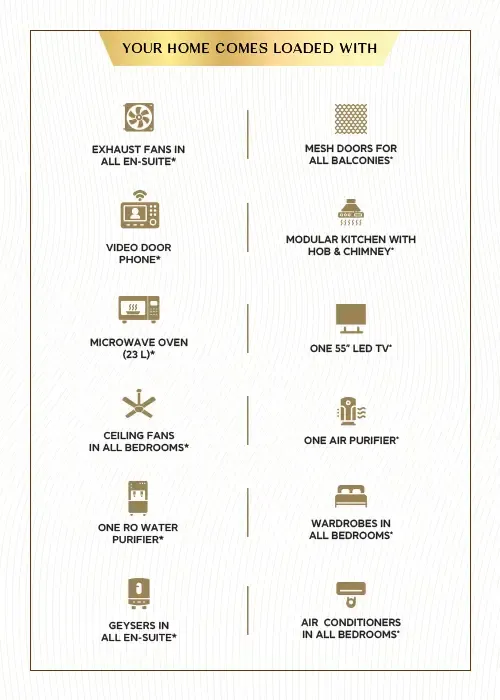 YOUR HOME COMES LOADED WITH

EXHAUST FANS IN
ALL EN-SUITE*

VIDEO DOOR
PHONE*

MICROWAVE OVEN
(23 L)*

CEILING FANS
IN ALL BEDROOMS*

ONE RO WATER
PURIFIER*

GEYSERS IN
ALL EN-SUITE*

MESH DOORS FOR
ALL BALCONIES*

MODULAR KITCHEN WITH
HOB & CHIMNEY*

ONE 55" LED TV*

ONE AIR PURIFIER*

WARDROBES IN
ALL BEDROOMS*

AIR CONDITIONERS
IN ALL BEDROOMS*